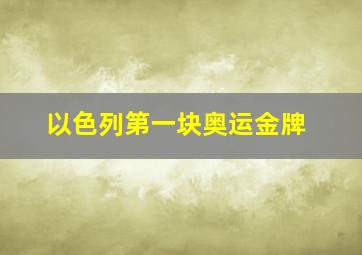 以色列第一块奥运金牌